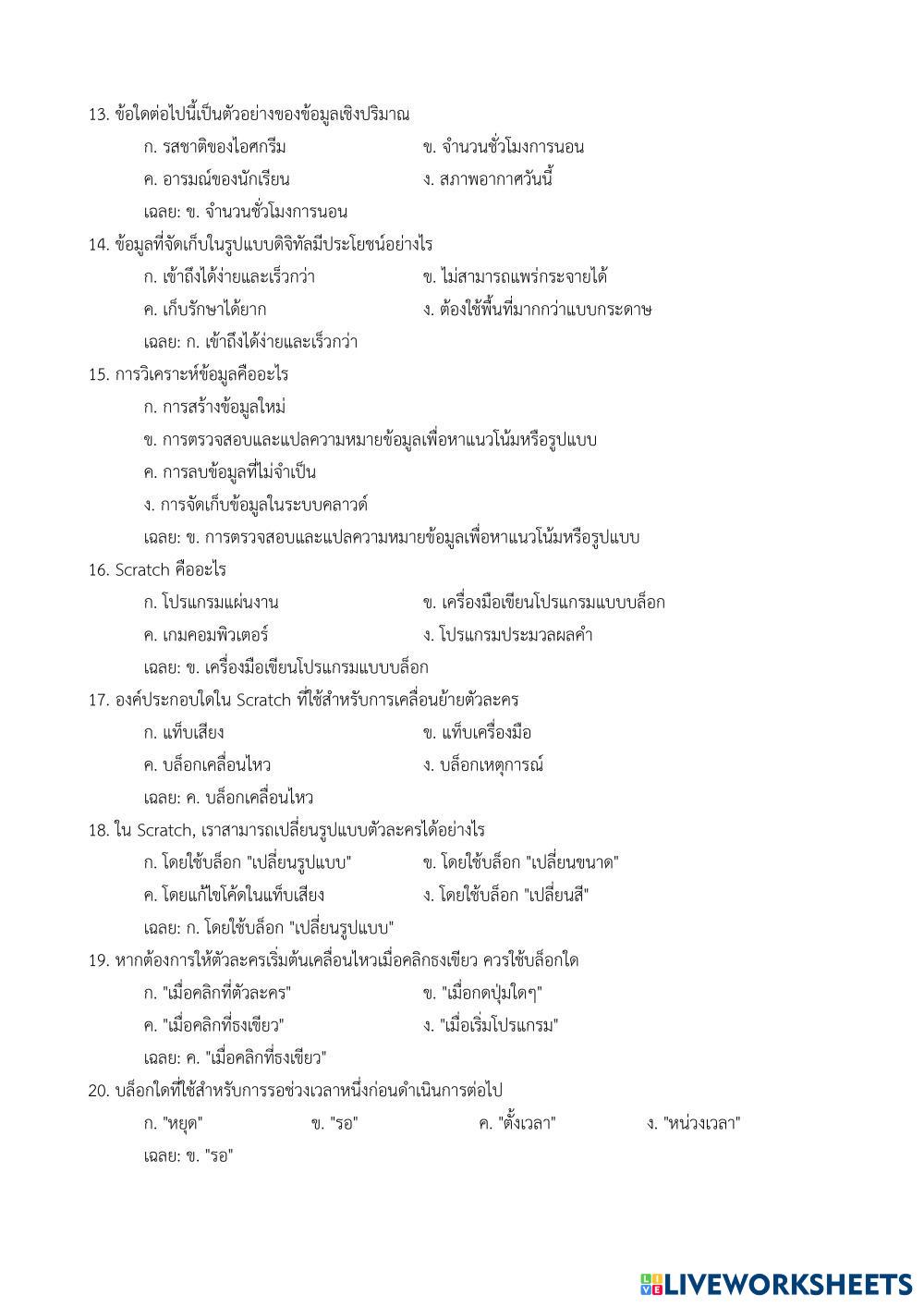 13. ข้อใดต่อไปนี้เป็นตัวอย่างของข้อมูลเชิงปริมาณ

ก. รสชาติของไอศกรีม ข. จำนวนชั่วโมงการนอน

ค. อารมณ์ของนักเรียน ง. สภาพอากาศวันนี้

เฉลย: ข. จำนวนชั่วโมงการนอน

14. ข้อมูลที่จัดเก็บในรูปแบบดิจิทัลมีประโยชน์อย่างไร

ก. เข้าถึงได้ง่ายและเร็วกว่า ข. ไม่สามารถแพร่กระจายได้

ค. เก็บรักษาได้ยาก ง. ต้องใช้พื้นที่มากกว่าแบบกระดาษ

เฉลย: ก. เข้าถึงได้ง่ายและเร็วกว่า

15. การวิเคราะห์ข้อมูลคืออะไร

ก. การสร้างข้อมูลใหม่

ข. การตรวจสอบและแปลความหมายข้อมูลเพื่อหาแนวโน้มหรือรูปแบบ

ค. การลบข้อมูลที่ไม่จำเป็น

ง. การจัดเก็บข้อมูลในระบบคลาวด์

เฉลย: ข. การตรวจสอบและแปลความหมายข้อมูลเพื่อหาแนวโน้มหรือรูปแบบ

16. Scratch คืออะไร

ก. โปรแกรมแผ่นงาน ข. เครื่องมือเขียนโปรแกรมแบบบล็อก

ค. เกมคอมพิวเตอร์ ง. โปรแกรมประมวลผลคำ

เฉลย: ข. เครื่องมือเขียนโปรแกรมแบบบล็อก

17. องค์ประกอบใดใน Scratch ที่ใช้สำหรับการเคลื่อนย้ายตัวละคร

ก. แท็บเสียง ข. แท็บเครื่องมือ

ค. บล็อกเคลื่อนไหว ง. บล็อกเหตุการณ์

เฉลย: ค. บล็อกเคลื่อนไหว

18. ใน Scratch, เราสามารถเปลี่ยนรูปแบบตัวละครได้อย่างไร

ก. โดยใช้บล็อก "เปลี่ยนรูปแบบ" ข. โดยใช้บล็อก "เปลี่ยนขนาด"

ค. โดยแก้ไขโค้ดในแท็บเสียง ง. โดยใช้บล็อก "เปลี่ยนสี"

เฉลย: ก. โดยใช้บล็อก "เปลี่ยนรูปแบบ"

19. หากต้องการให้ตัวละครเริ่มต้นเคลื่อนไหวเมื่อคลิกธงเขียว ควรใช้บล็อกใด

ก. "เมื่อคลิกที่ตัวละคร" ข. "เมื่อกดปุ่มใดๆ"

ค. "เมื่อคลิกที่ธงเขียว" ง. "เมื่อเริ่มโปรแกรม"

เฉลย: ค. "เมื่อคลิกที่ธงเขียว"

20. บล็อกใดที่ใช้สำหรับการรอช่วงเวลาหนึ่งก่อนดำเนินการต่อไป

ก. "หยุด" ข. "รอ" ค. "ตั้งเวลา" ง. "หน่วงเวลา"

เฉลย: ข. "รอ"

LIVEWORKSHEETS